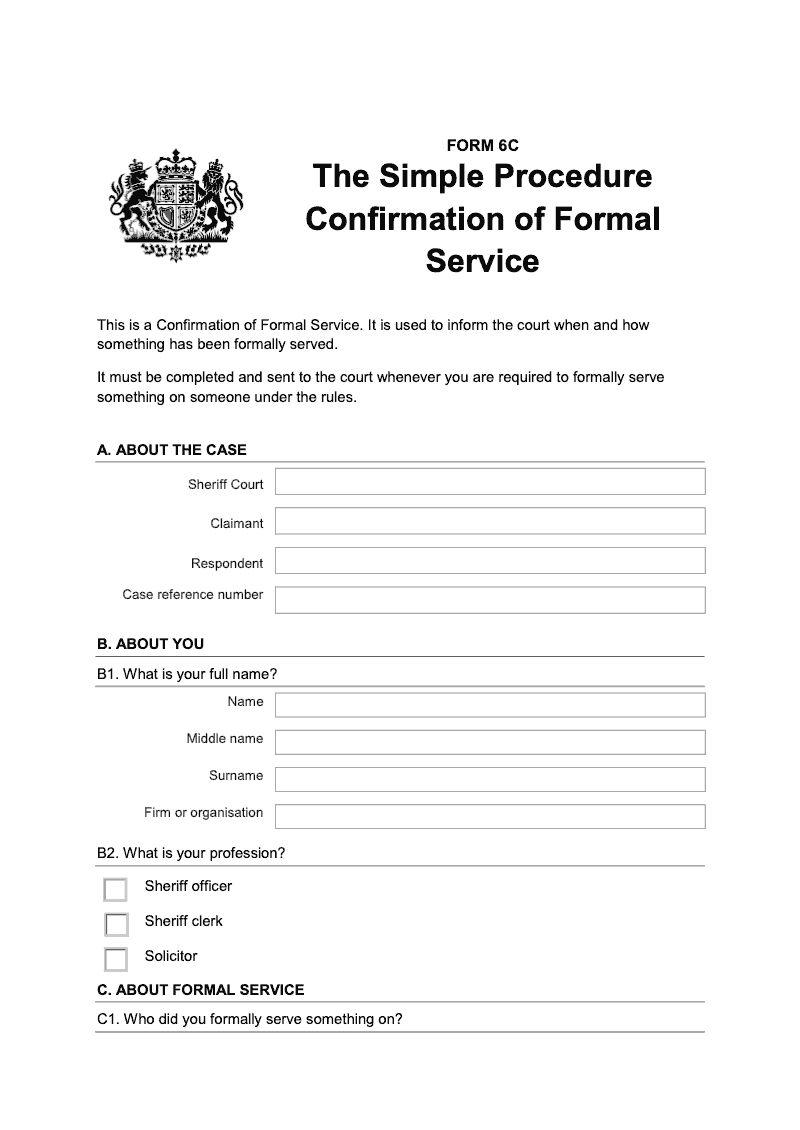 FORM 6C

The Simple Procedure Confirmation of Formal Service

This is a Confirmation of Formal Service. It is used to inform the court when and how something has been formally served.

It must be completed and sent to the court whenever you are required to formally serve something on someone under the rules.

A. ABOUT THE CASE

Sheriff Court

Claimant

Respondent

Case reference number

B. ABOUT YOU

B1. What is your full name?

Name

Middle name

Surname

Firm or organisation

B2. What is your profession?

Sheriff officer

Sheriff clerk

Solicitor

C. ABOUT FORMAL SERVICE

C1. Who did you formally serve something on?